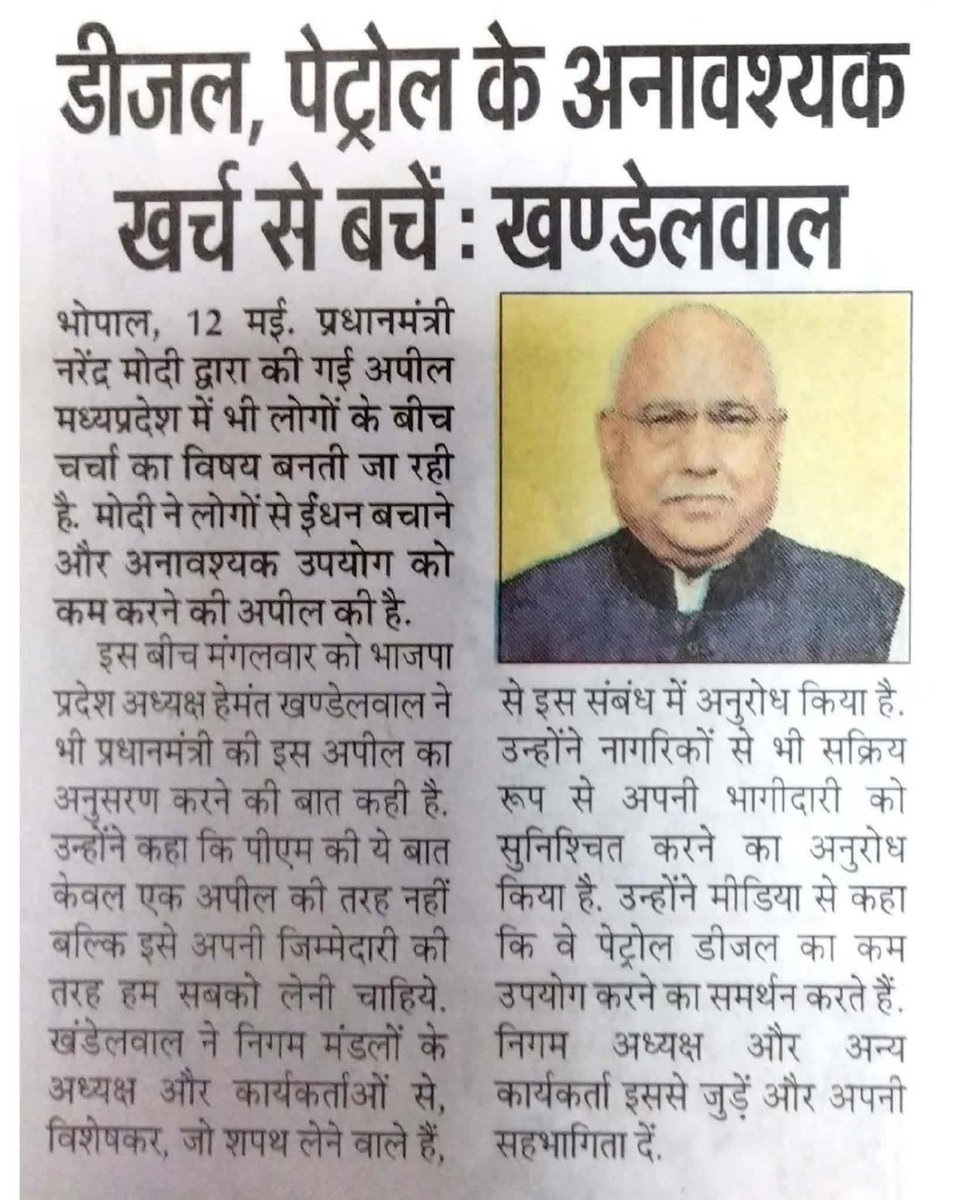 डीजल, पेट्रोल के अनावश्यक खर्च से बचें : खण्डेलवाल

भोपाल, 12 मई. प्रधानमंत्री नरेंद्र मोदी द्वारा की गई अपील मध्यप्रदेश में भी लोगों के बीच चर्चा का विषय बनती जा रही है. मोदी ने लोगों से ईंधन बचाने और अनावश्यक उपयोग को कम करने की अपील की है.

इस बीच मंगलवार को भाजपा प्रदेश अध्यक्ष हेमंत खण्डेलवाल ने भी प्रधानमंत्री की इस अपील का अनुसरण करने की बात कही है. उन्होंने कहा कि पीएम की ये बात केवल एक अपील की तरह नहीं बल्कि इसे अपनी जिम्मेदारी की तरह हम सबको लेनी चाहिये. खंडेलवाल ने निगम मंडलों के अध्यक्ष और कार्यकर्ताओं से, विशेषकर, जो शपथ लेने वाले हैं, से इस संबंध में अनुरोध किया है. उन्होंने नागरिकों से भी सक्रिय रूप से अपनी भागीदारी को सुनिश्चित करने का अनुरोध किया है. उन्होंने मीडिया से कहा कि वे पेट्रोल डीजल का कम उपयोग करने का समर्थन करते हैं. निगम अध्यक्ष और अन्य कार्यकर्ता इससे जुड़ें और अपनी सहभागिता दें.